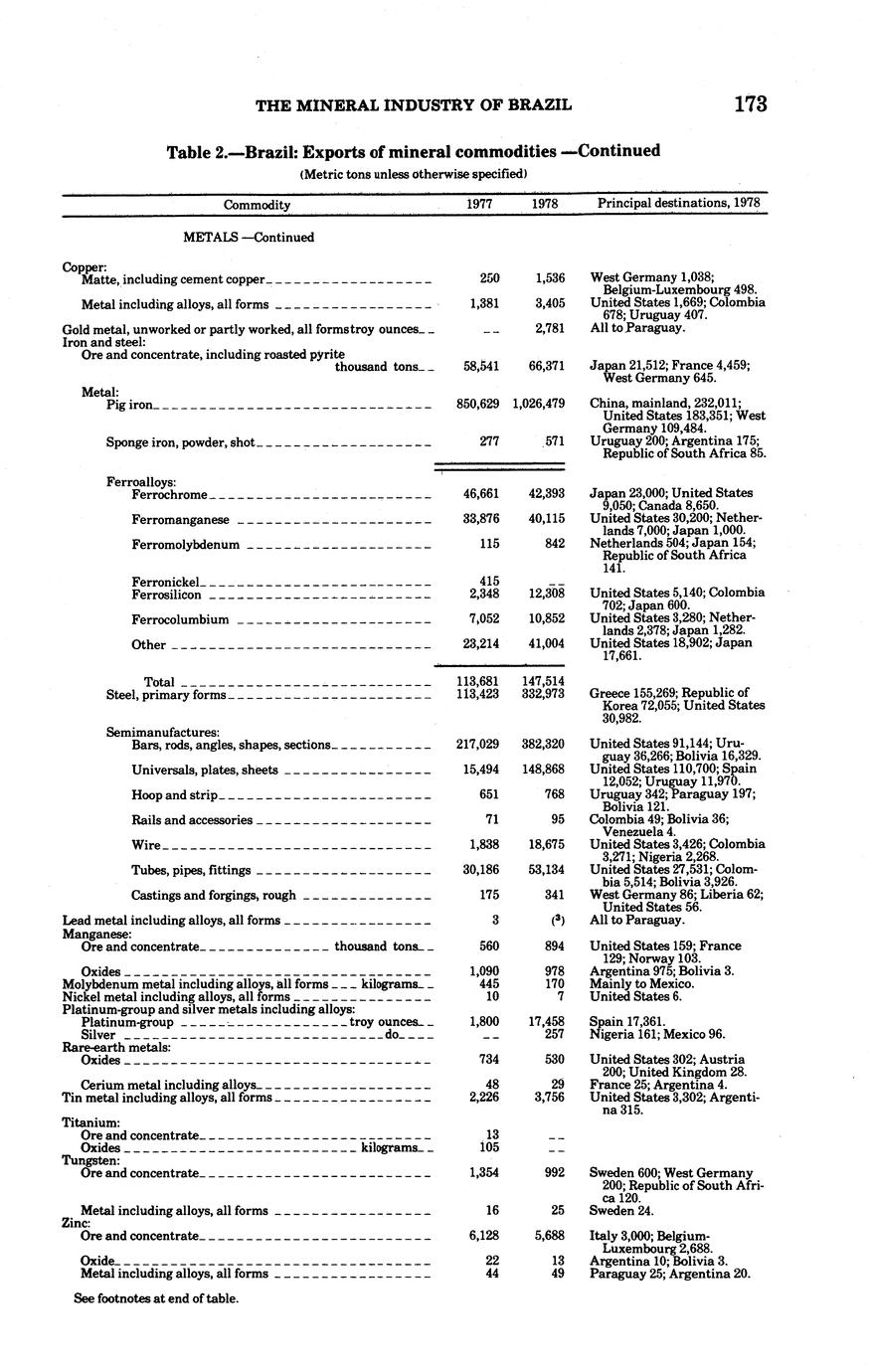 THE MINERAL INDUSTRY OF BRAZIL 173

Table 2.—Brazil: Exports of mineral commodities —Continued

(Metric tons unless otherwise specified)

| Commodity | 1977 | 1978 | Principal destinations, 1978 |
|---|---|---|---|
| METALS —Continued | | | |
| Copper: | | | |
| Matte, including cement copper | 250 | 1,536 | West Germany 1,038; Belgium-Luxembourg 498. |
| Metal including alloys, all forms | 1,381 | 3,405 | United States 1,669; Colombia 678; Uruguay 407. |
| Gold metal, unworked or partly worked, all forms troy ounces | -- | 2,781 | All to Paraguay. |
| Iron and steel: | | | |
| Ore and concentrate, including roasted pyrite thousand tons | 58,541 | 66,371 | Japan 21,512; France 4,459; West Germany 645. |
| Metal: | | | |
| Pig iron | 850,629 | 1,026,479 | China, mainland, 232,011; United States 183,351; West Germany 109,484. |
| Sponge iron, powder, shot | 277 | 571 | Uruguay 200; Argentina 175; Republic of South Africa 85. |
| Ferroalloys: | | | |
| Ferrochrome | 46,661 | 42,393 | Japan 23,000; United States 9,050; Canada 8,650. |
| Ferromanganese | 33,876 | 40,115 | United States 30,200; Netherlands 7,000; Japan 1,000. |
| Ferromolybdenum | 115 | 842 | Netherlands 504; Japan 154; Republic of South Africa 141. |
| Ferronickel | 415 | -- | |
| Ferrosilicon | 2,348 | 12,308 | United States 5,140; Colombia 702; Japan 600. |
| Ferrocolumbium | 7,052 | 10,852 | United States 3,280; Netherlands 2,378; Japan 1,282. |
| Other | 23,214 | 41,004 | United States 18,902; Japan 17,661. |
| Total | 113,681 | 147,514 | |
| Steel, primary forms | 113,423 | 332,973 | Greece 155,269; Republic of Korea 72,055; United States 30,982. |
| Semimanufactures: | | | |
| Bars, rods, angles, shapes, sections | 217,029 | 382,320 | United States 91,144; Uruguay 36,266; Bolivia 16,329. |
| Universals, plates, sheets | 15,494 | 148,868 | United States 110,700; Spain 12,052; Uruguay 11,970. |
| Hoop and strip | 651 | 768 | Uruguay 342; Paraguay 197; Bolivia 121. |
| Rails and accessories | 71 | 95 | Colombia 49; Bolivia 36; Venezuela 4. |
| Wire | 1,838 | 18,675 | United States 3,426; Colombia 3,271; Nigeria 2,268. |
| Tubes, pipes, fittings | 30,186 | 53,134 | United States 27,531; Colombia 5,514; Bolivia 3,926. |
| Castings and forgings, rough | 175 | 341 | West Germany 86; Liberia 62; United States 56. |
| Lead metal including alloys, all forms | 3 | ($^3$) | All to Paraguay. |
| Manganese: | | | |
| Ore and concentrate thousand tons | 560 | 894 | United States 159; France 129; Norway 103. |
| Oxides | 1,090 | 978 | Argentina 975; Bolivia 3. |
| Molybdenum metal including alloys, all forms kilograms | 445 | 170 | Mainly to Mexico. |
| Nickel metal including alloys, all forms | 10 | 7 | United States 6. |
| Platinum-group and silver metals including alloys: | | | |
| Platinum-group troy ounces | 1,800 | 17,458 | Spain 17,361. |
| Silver do | -- | 257 | Nigeria 161; Mexico 96. |
| Rare-earth metals: | | | |
| Oxides | 734 | 530 | United States 302; Austria 200; United Kingdom 28. |
| Cerium metal including alloys | 48 | 29 | France 25; Argentina 4. |
| Tin metal including alloys, all forms | 2,226 | 3,756 | United States 3,302; Argentina 315. |
| Titanium: | | | |
| Ore and concentrate | 13 | -- | |
| Oxides kilograms | 105 | -- | |
| Tungsten: | | | |
| Ore and concentrate | 1,354 | 992 | Sweden 600; West Germany 200; Republic of South Africa 120. |
| Metal including alloys, all forms | 16 | 25 | Sweden 24. |
| Zinc: | | | |
| Ore and concentrate | 6,128 | 5,688 | Italy 3,000; Belgium-Luxembourg 2,688. |
| Oxide | 22 | 13 | Argentina 10; Bolivia 3. |
| Metal including alloys, all forms | 44 | 49 | Paraguay 25; Argentina 20. |

See footnotes at end of table.